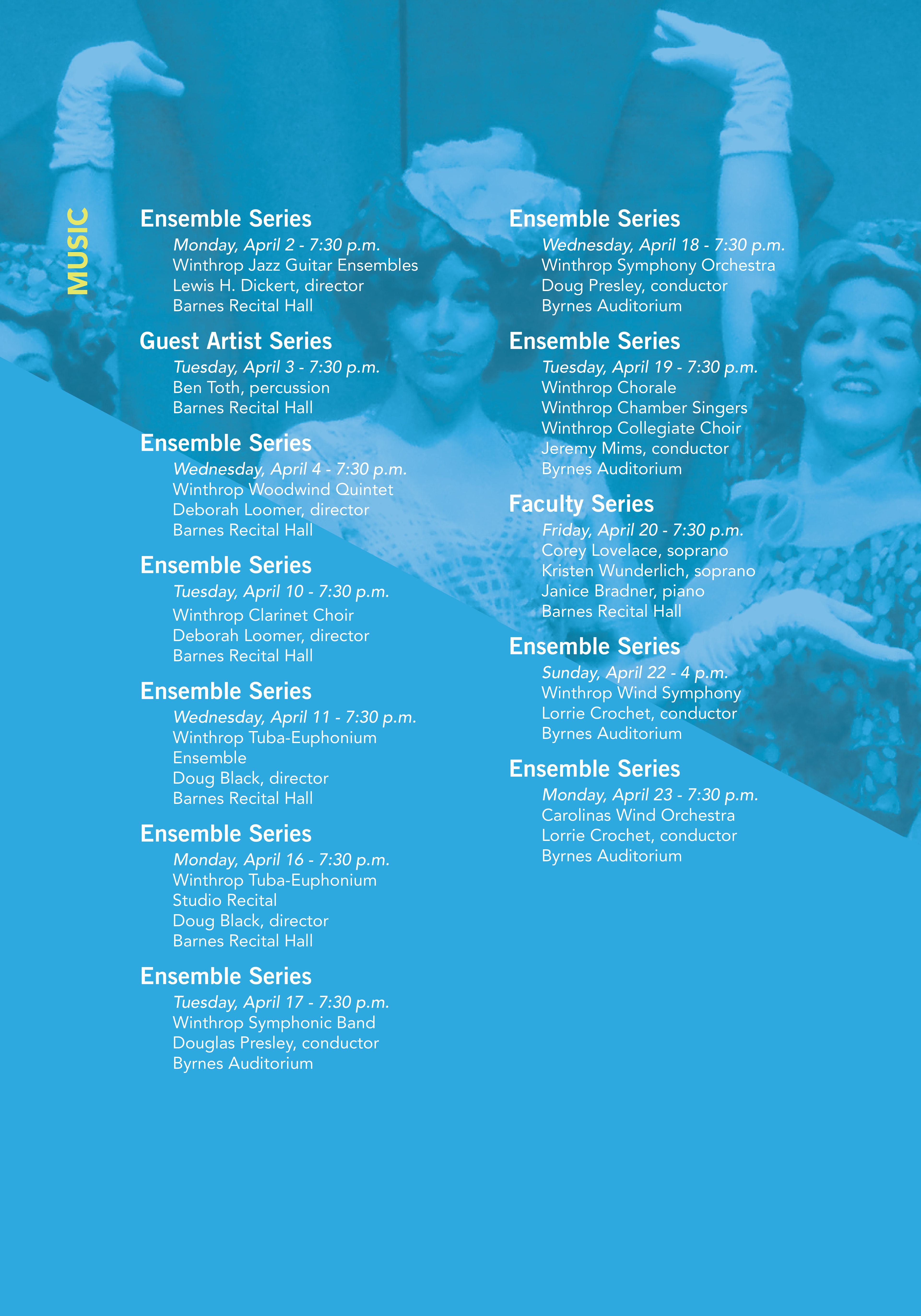 MUSIC

Ensemble Series
Monday, April 2 - 7:30 p.m.
Winthrop Jazz Guitar Ensembles
Lewis H. Dickert, director
Barnes Recital Hall

Guest Artist Series
Tuesday, April 3 - 7:30 p.m.
Ben Toth, percussion
Barnes Recital Hall

Ensemble Series
Wednesday, April 4 - 7:30 p.m.
Winthrop Woodwind Quintet
Deborah Loomer, director
Barnes Recital Hall

Ensemble Series
Tuesday, April 10 - 7:30 p.m.
Winthrop Clarinet Choir
Deborah Loomer, director
Barnes Recital Hall

Ensemble Series
Wednesday, April 11 - 7:30 p.m.
Winthrop Tuba-Euphonium Ensemble
Doug Black, director
Barnes Recital Hall

Ensemble Series
Monday, April 16 - 7:30 p.m.
Winthrop Tuba-Euphonium Studio Recital
Doug Black, director
Barnes Recital Hall

Ensemble Series
Tuesday, April 17 - 7:30 p.m.
Winthrop Symphonic Band
Douglas Presley, conductor
Byrnes Auditorium

Ensemble Series
Wednesday, April 18 - 7:30 p.m.
Winthrop Symphony Orchestra
Doug Presley, conductor
Byrnes Auditorium

Ensemble Series
Tuesday, April 19 - 7:30 p.m.
Winthrop Chorale
Winthrop Chamber Singers
Winthrop Collegiate Choir
Jeremy Mims, conductor
Byrnes Auditorium

Faculty Series
Friday, April 20 - 7:30 p.m.
Corey Lovelace, soprano
Kristen Wunderlich, soprano
Janice Bradner, piano
Barnes Recital Hall

Ensemble Series
Sunday, April 22 - 4 p.m.
Winthrop Wind Symphony
Lorrie Crochet, conductor
Byrnes Auditorium

Ensemble Series
Monday, April 23 - 7:30 p.m.
Carolinas Wind Orchestra
Lorrie Crochet, conductor
Byrnes Auditorium